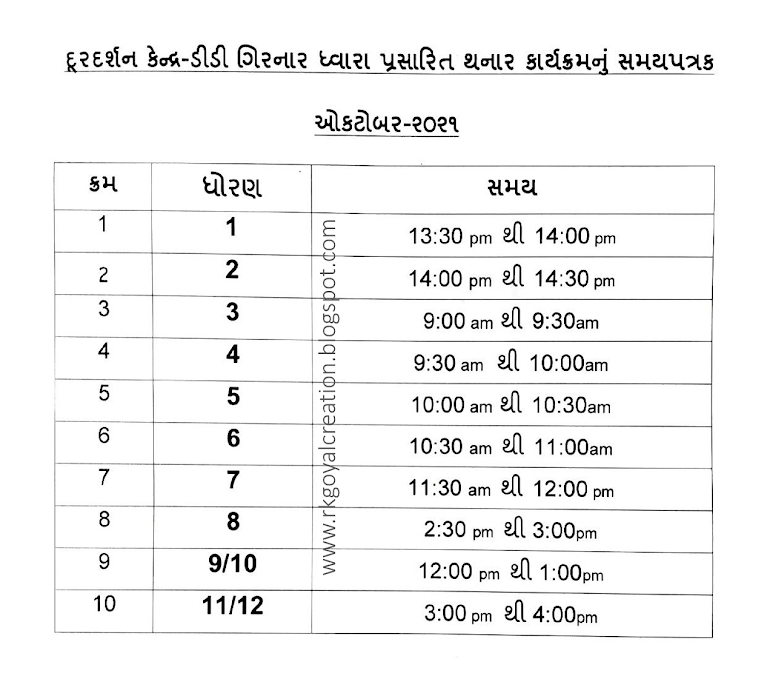 દૂરદર્શન કેન્દ્ર-ડીડી ગિરનાર ધ્વારા પ્રસારિત થનાર કાર્યક્રમનું સમયપત્રક

ઓકટોબર-૨૦૨૧

| ક્રમ | ધોરણ | સમય |
|---|---|---|
| 1 | 1 | 13:30 pm થી 14:00 pm |
| 2 | 2 | 14:00 pm થી 14:30 pm |
| 3 | 3 | 9:00 am થી 9:30am |
| 4 | 4 | 9:30 am થી 10:00am |
| 5 | 5 | 10:00 am થી 10:30am |
| 6 | 6 | 10:30 am થી 11:00am |
| 7 | 7 | 11:30 am થી 12:00 pm |
| 8 | 8 | 2:30 pm થી 3:00pm |
| 9 | 9/10 | 12:00 pm થી 1:00pm |
| 10 | 11/12 | 3:00 pm થી 4:00pm |

www.rkgoyalcreation.blogspot.com